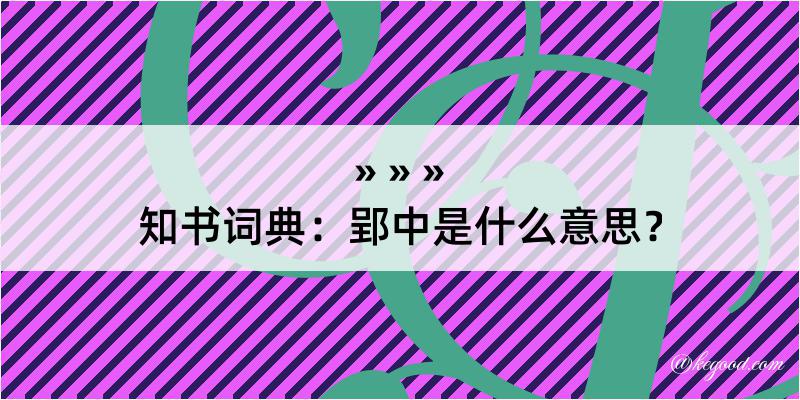 » » »
知书词典：郢中是什么意思？
@kegood.com